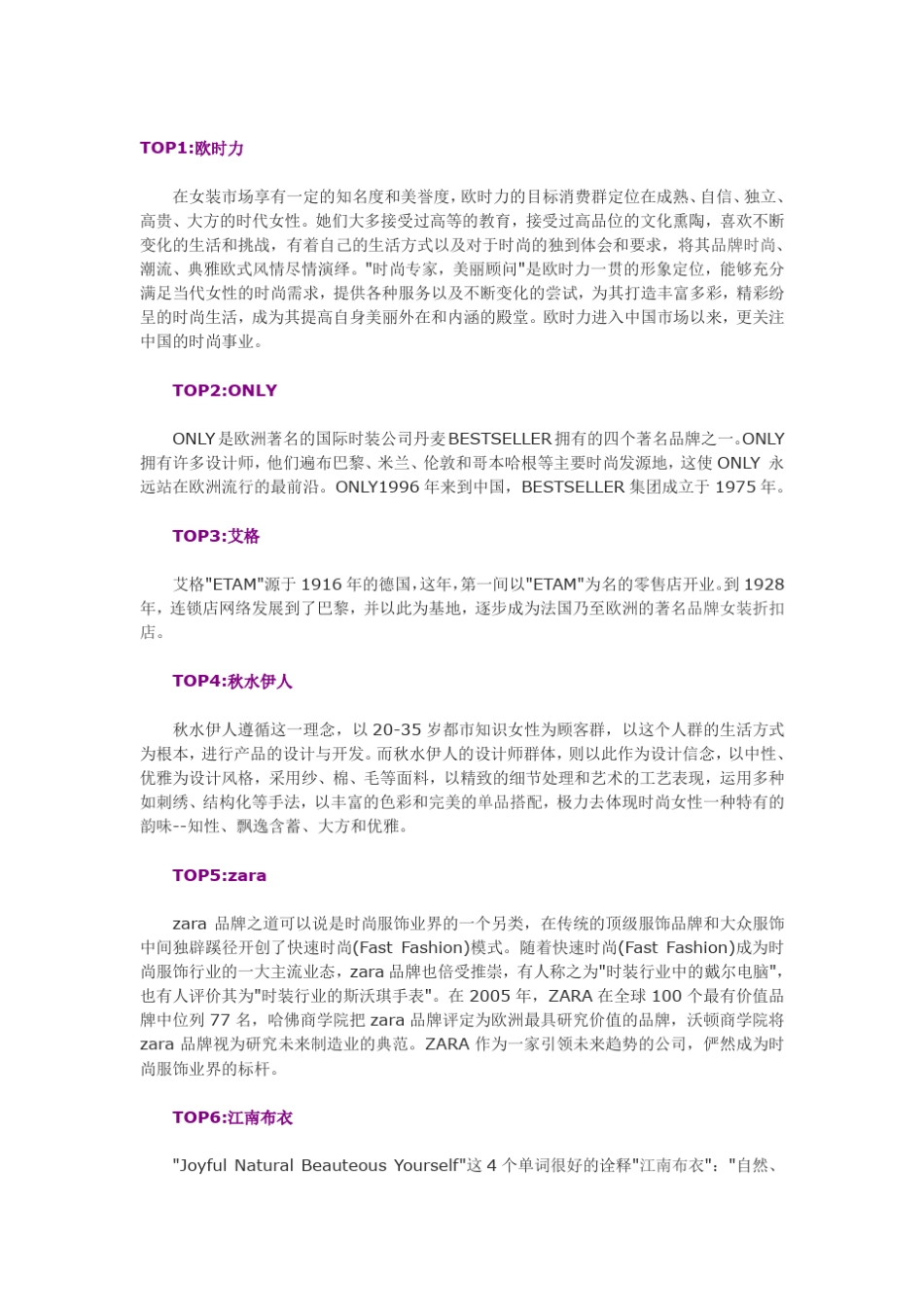 TOP1:欧时力

在女装市场享有一定的知名度和美誉度，欧时力的目标消费群定位在成熟、自信、独立、高贵、大方的时代女性。她们大多接受过高等的教育，接受过高品位的文化熏陶，喜欢不断变化的生活和挑战，有着自己的生活方式以及对于时尚的独到体会和要求，将其品牌时尚、潮流、典雅欧式风情尽情演绎。"时尚专家，美丽顾问"是欧时力一贯的形象定位，能够充分满足当代女性的时尚需求，提供各种服务以及不断变化的尝试，为其打造丰富多彩，精彩纷呈的时尚生活，成为其提高自身美丽外在和内涵的殿堂。欧时力进入中国市场以来，更关注中国的时尚事业。

TOP2:ONLY

ONLY是欧洲著名的国际时装公司丹麦BESTSELLER拥有的四个著名品牌之一。ONLY拥有许多设计师，他们遍布巴黎、米兰、伦敦和哥本哈根等主要时尚发源地，这使 ONLY 永远站在欧洲流行的最前沿。ONLY1996 年来到中国，BESTSELLER 集团成立于 1975 年。

TOP3:艾格

艾格"ETAM"源于 1916 年的德国，这年，第一间以"ETAM"为名的零售店开业。到 1928 年，连锁店网络发展到了巴黎，并以此为基地，逐步成为法国乃至欧洲的著名品牌女装折扣店。

TOP4:秋水伊人

秋水伊人遵循这一理念，以 20-35 岁都市知识女性为顾客群，以这个人群的生活方式为根本，进行产品的设计与开发。而秋水伊人的设计师群体，则以此作为设计信念，以中性、优雅为设计风格，采用纱、棉、毛等面料，以精致的细节处理和艺术的工艺表现，运用多种如刺绣、结构化等手法，以丰富的色彩和完美的单品搭配，极力去体现时尚女性一种特有的韵味--知性、飘逸含蓄、大方和优雅。

TOP5:zara

zara 品牌之道可以说是时尚服饰业界的一个另类，在传统的顶级服饰品牌和大众服饰中间独辟蹊径开创了快速时尚(Fast Fashion)模式。随着快速时尚(Fast Fashion)成为时尚服饰行业的一大主流业态，zara 品牌也倍受推崇，有人称之为"时装行业中的戴尔电脑"，也有人评价其为"时装行业的斯沃琪手表"。在 2005 年，ZARA 在全球 100 个最有价值品牌中位列 77 名，哈佛商学院把 zara 品牌评定为欧洲最具研究价值的品牌，沃顿商学院将 zara 品牌视为研究未来制造业的典范。ZARA 作为一家引领未来趋势的公司，俨然成为时尚服饰业界的标杆。

TOP6:江南布衣

"Joyful Natural Beauteous Yourself"这 4 个单词很好的诠释"江南布衣"："自然、